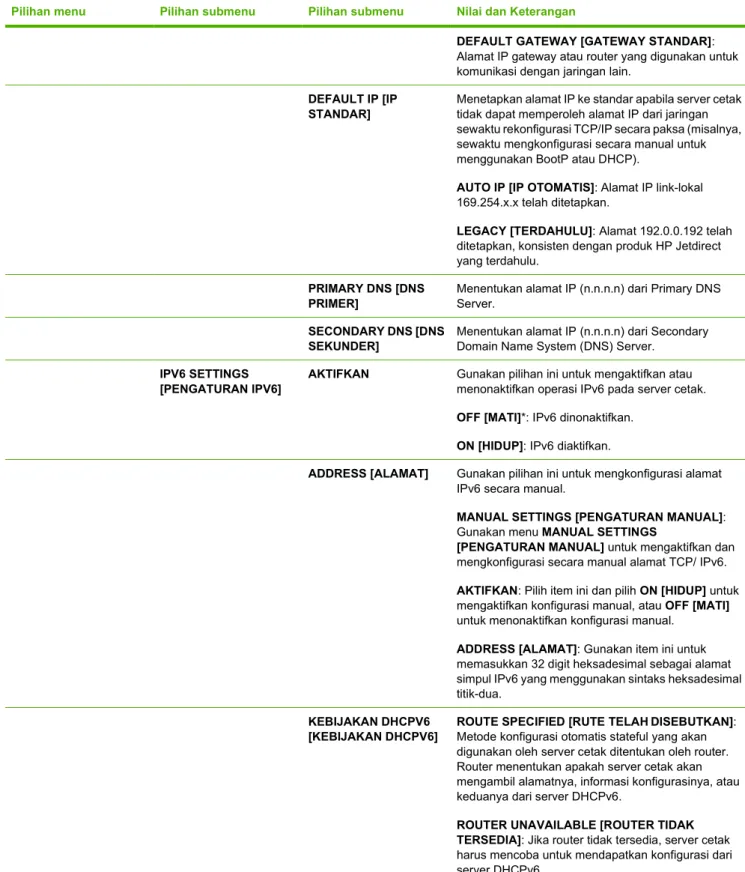 | Pilihan menu | Pilihan submenu | Pilihan submenu | Nilai dan Keterangan |
|---|---|---|---|
| | | | DEFAULT GATEWAY [GATEWAY STANDAR]: Alamat IP gateway atau router yang digunakan untuk komunikasi dengan jaringan lain. |
| | | DEFAULT IP [IP STANDAR] | Menetapkan alamat IP ke standar apabila server cetak tidak dapat memperoleh alamat IP dari jaringan sewaktu rekonfigurasi TCP/IP secara paksa (misalnya, sewaktu mengkonfigurasi secara manual untuk menggunakan BootP atau DHCP). AUTO IP [IP OTOMATIS]: Alamat IP link-lokal 169.254.x.x telah ditetapkan. LEGACY [TERDAHULU]: Alamat 192.0.0.192 telah ditetapkan, konsisten dengan produk HP Jetdirect yang terdahulu. |
| | | PRIMARY DNS [DNS PRIMER] | Menentukan alamat IP (n.n.n.n) dari Primary DNS Server. |
| | | SECONDARY DNS [DNS SEKUNDER] | Menentukan alamat IP (n.n.n.n) dari Secondary Domain Name System (DNS) Server. |
| | IPV6 SETTINGS [PENGATURAN IPV6] | AKTIFKAN | Gunakan pilihan ini untuk mengaktifkan atau menonaktifkan operasi IPv6 pada server cetak. OFF [MATI]*: IPv6 dinonaktifkan. ON [HIDUP]: IPv6 diaktifkan. |
| | | ADDRESS [ALAMAT] | Gunakan pilihan ini untuk mengkonfigurasi alamat IPv6 secara manual. MANUAL SETTINGS [PENGATURAN MANUAL]: Gunakan menu MANUAL SETTINGS [PENGATURAN MANUAL] untuk mengaktifkan dan mengkonfigurasi secara manual alamat TCP/ IPv6. AKTIFKAN: Pilih item ini dan pilih ON [HIDUP] untuk mengaktifkan konfigurasi manual, atau OFF [MATI] untuk menonaktifkan konfigurasi manual. ADDRESS [ALAMAT]: Gunakan item ini untuk memasukkan 32 digit heksadesimal sebagai alamat simpul IPv6 yang menggunakan sintaks heksadesimal titik-dua. |
| | | KEBIJAKAN DHCPV6 [KEBIJAKAN DHCPV6] | ROUTE SPECIFIED [RUTE TELAH DISEBUTKAN]: Metode konfigurasi otomatis stateful yang akan digunakan oleh server cetak ditentukan oleh router. Router menentukan apakah server cetak akan mengambil alamatnya, informasi konfigurasinya, atau keduanya dari server DHCPv6. ROUTER UNAVAILABLE [ROUTER TIDAK TERSEDIA]: Jika router tidak tersedia, server cetak harus mencoba untuk mendapatkan konfigurasi dari server DHCPv6. |